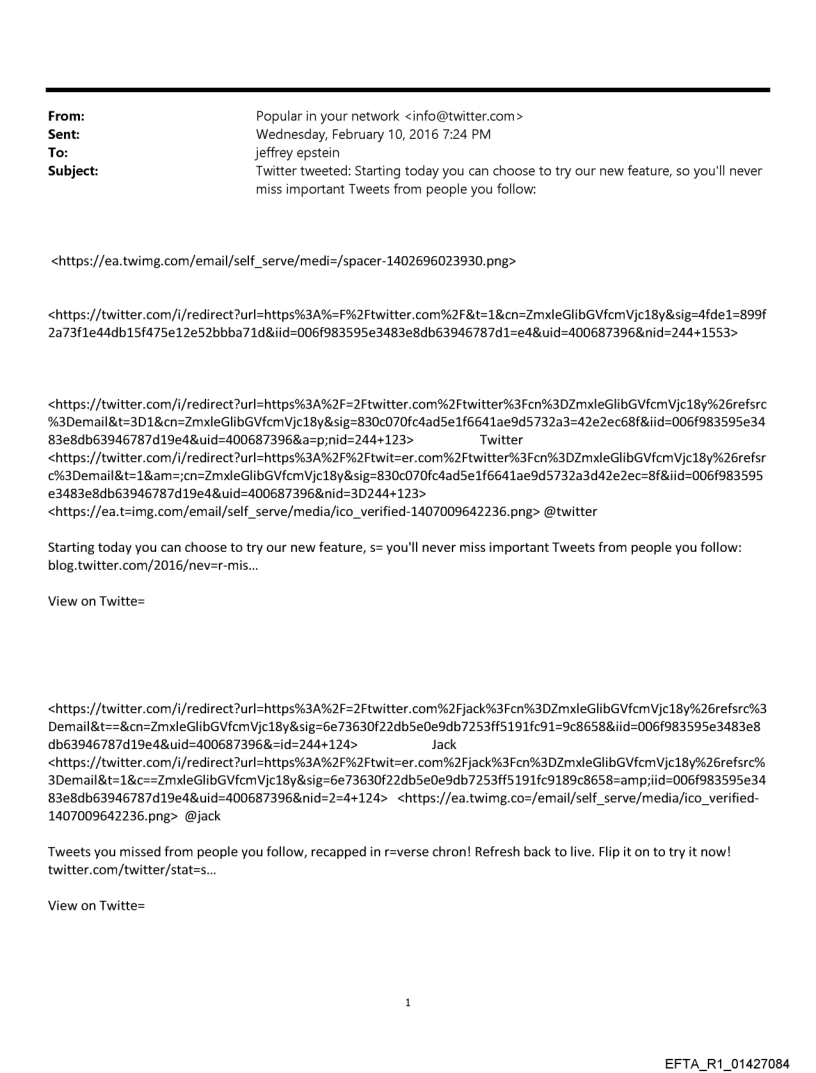 From: Popular in your network <info@twitter.com>
Sent: Wednesday, February 10, 2016 7:24 PM
To: jeffrey epstein
Subject: Twitter tweeted: Starting today you can choose to try our new feature, so you'll never miss important Tweets from people you follow:

<https://ea.twimg.com/email/self_serve/medi=/spacer-1402696023930.png>

<https://twitter.com/i/redirect?url=https%3A%=F%2Ftwitter.com%2F&t=1&cn=ZmxleGlibGVfcmVjc18y&sig=4fde1=899f2a73f1e44db15f475e12e52bbba71d&iid=006f983595e3483e8db63946787d1=e4&uid=400687396&nid=244+1553>

<https://twitter.com/i/redirect?url=https%3A%2F=2Ftwitter.com%2Ftwitter%3Fcn%3DZmxleGlibGVfcmVjc18y%26refsrc%3Demail&t=3D1&cn=ZmxleGlibGVfcmVjc18y&sig=830c070fc4ad5e1f6641ae9d5732a3=42e2ec68f&iid=006f983595e3483e8db63946787d19e4&uid=400687396&a=p;nid=244+123> Twitter <https://twitter.com/i/redirect?url=https%3A%2F%2Ftwit=er.com%2Ftwitter%3Fcn%3DZmxleGlibGVfcmVjc18y%26refsrc%3Demail&t=1&am=;cn=ZmxleGlibGVfcmVjc18y&sig=830c070fc4ad5e1f6641ae9d5732a3d42e2ec=8f&iid=006f983595e3483e8db63946787d19e4&uid=400687396&nid=3D244+123> <https://ea.t=img.com/email/self_serve/media/ico_verified-1407009642236.png> @twitter

Starting today you can choose to try our new feature, s= you'll never miss important Tweets from people you follow: blog.twitter.com/2016/nev=r-mis...

View on Twitte=

<https://twitter.com/i/redirect?url=https%3A%2F=2Ftwitter.com%2Fjack%3Fcn%3DZmxleGlibGVfcmVjc18y%26refsrc%3Demail&t==&cn=ZmxleGlibGVfcmVjc18y&sig=6e73630f22db5e0e9db7253ff5191fc91=9c8658&iid=006f983595e3483e8db63946787d19e4&uid=400687396&=id=244+124> Jack <https://twitter.com/i/redirect?url=https%3A%2F%2Ftwit=er.com%2Fjack%3Fcn%3DZmxleGlibGVfcmVjc18y%26refsrc%3Demail&t=1&c==ZmxleGlibGVfcmVjc18y&sig=6e73630f22db5e0e9db7253ff5191fc9189c8658=amp;iid=006f983595e3483e8db63946787d19e4&uid=400687396&nid=2=4+124> <https://ea.twimg.co=/email/self_serve/media/ico_verified-1407009642236.png> @jack

Tweets you missed from people you follow, recapped in r=verse chron! Refresh back to live. Flip it on to try it now! twitter.com/twitter/stat=s...

View on Twitte=

1

EFTA_R1_01427084